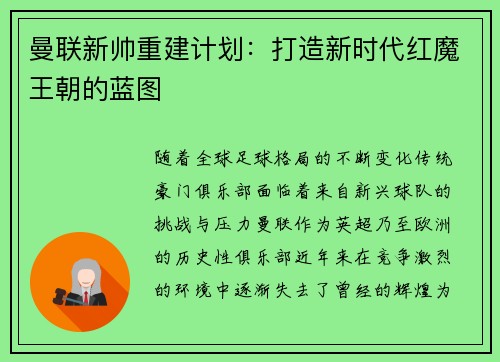 曼联新帅重建计划：打造新时代红魔王朝的蓝图

随着全球足球格局的不断变化传统豪门俱乐部面临着来自新兴球队的挑战与压力曼联作为英超乃至欧洲的历史性俱乐部近年来在竞争激烈的环境中逐渐失去了曾经的辉煌为